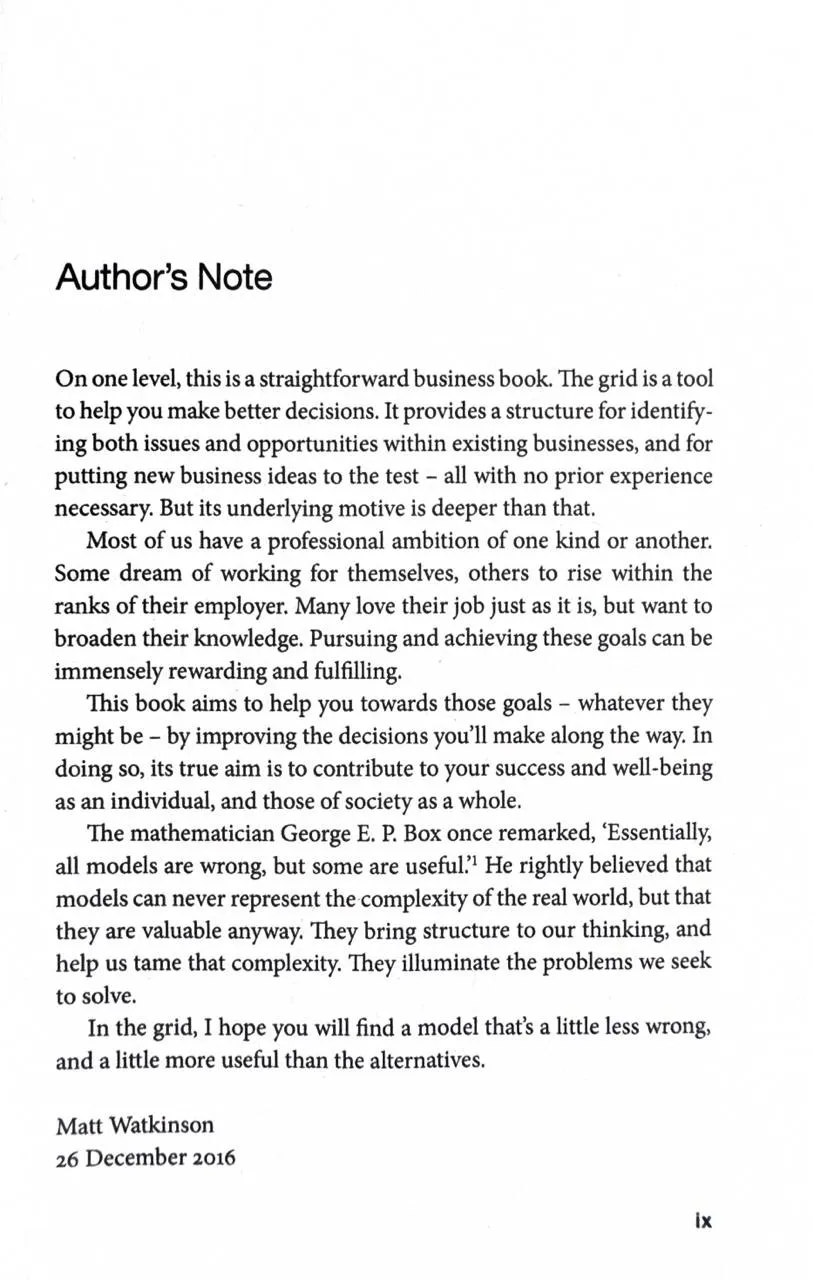 Author's Note

On one level, this is a straightforward business book. The grid is a tool to help you make better decisions. It provides a structure for identifying both issues and opportunities within existing businesses, and for putting new business ideas to the test – all with no prior experience necessary. But its underlying motive is deeper than that.

Most of us have a professional ambition of one kind or another. Some dream of working for themselves, others to rise within the ranks of their employer. Many love their job just as it is, but want to broaden their knowledge. Pursuing and achieving these goals can be immensely rewarding and fulfilling.

This book aims to help you towards those goals – whatever they might be – by improving the decisions you'll make along the way. In doing so, its true aim is to contribute to your success and well-being as an individual, and those of society as a whole.

The mathematician George E. P. Box once remarked, 'Essentially, all models are wrong, but some are useful.'$^1$ He rightly believed that models can never represent the complexity of the real world, but that they are valuable anyway. They bring structure to our thinking, and help us tame that complexity. They illuminate the problems we seek to solve.

In the grid, I hope you will find a model that's a little less wrong, and a little more useful than the alternatives.

Matt Watkinson
26 December 2016

ix